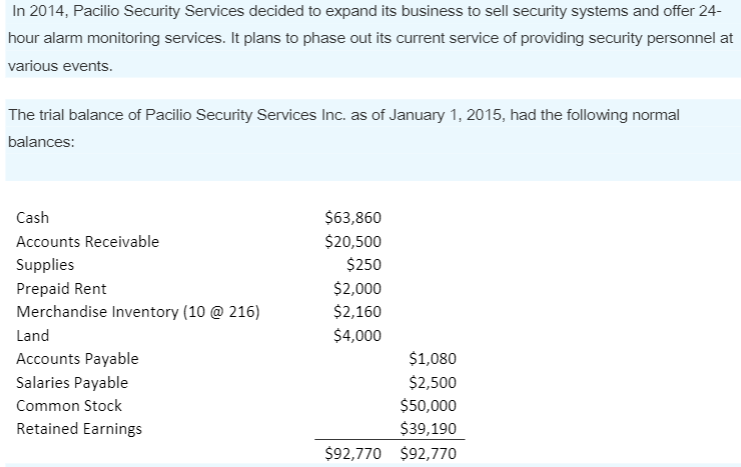 In 2014, Pacilio Security Services decided to expand its business to sell security systems and offer 24-hour alarm monitoring services. It plans to phase out its current service of providing security personnel at various events.

The trial balance of Pacilio Security Services Inc. as of January 1, 2015, had the following normal balances:

| | | |
|---|---|---|
| Cash | \$63,860 | |
| Accounts Receivable | \$20,500 | |
| Supplies | \$250 | |
| Prepaid Rent | \$2,000 | |
| Merchandise Inventory (10 @ 216) | \$2,160 | |
| Land | \$4,000 | |
| Accounts Payable | | \$1,080 |
| Salaries Payable | | \$2,500 |
| Common Stock | | \$50,000 |
| Retained Earnings | | \$39,190 |
| | \$92,770 | \$92,770 |